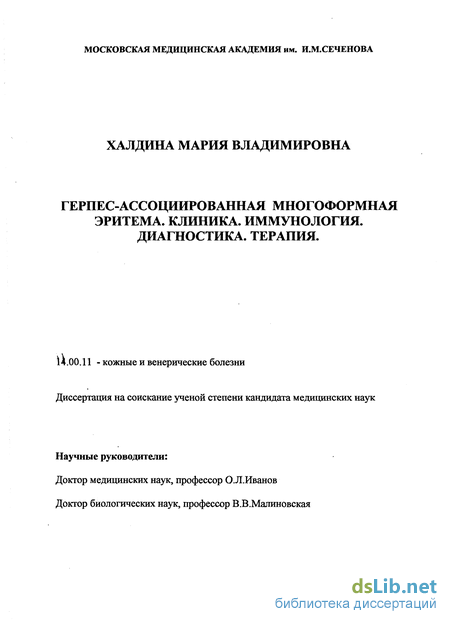 МОСКОВСКАЯ МЕДИЦИНСКАЯ АКАДЕМИЯ им. И.М.СЕЧЕНОВА

ХАЛДИНА МАРИЯ ВЛАДИМИРОВНА

ГЕРПЕС-АССОЦИИРОВАННАЯ МНОГОФОРМНАЯ ЭРИТЕМА. КЛИНИКА. ИММУНОЛОГИЯ. ДИАГНОСТИКА. ТЕРАПИЯ.

14.00.11 - кожные и венерические болезни

Диссертация на соискание ученой степени кандидата медицинских наук

Научные руководители:

Доктор медицинских наук, профессор О.Л.Иванов

Доктор биологических наук, профессор В.В.Малиновская

dsLib.net
библиотека диссертаций